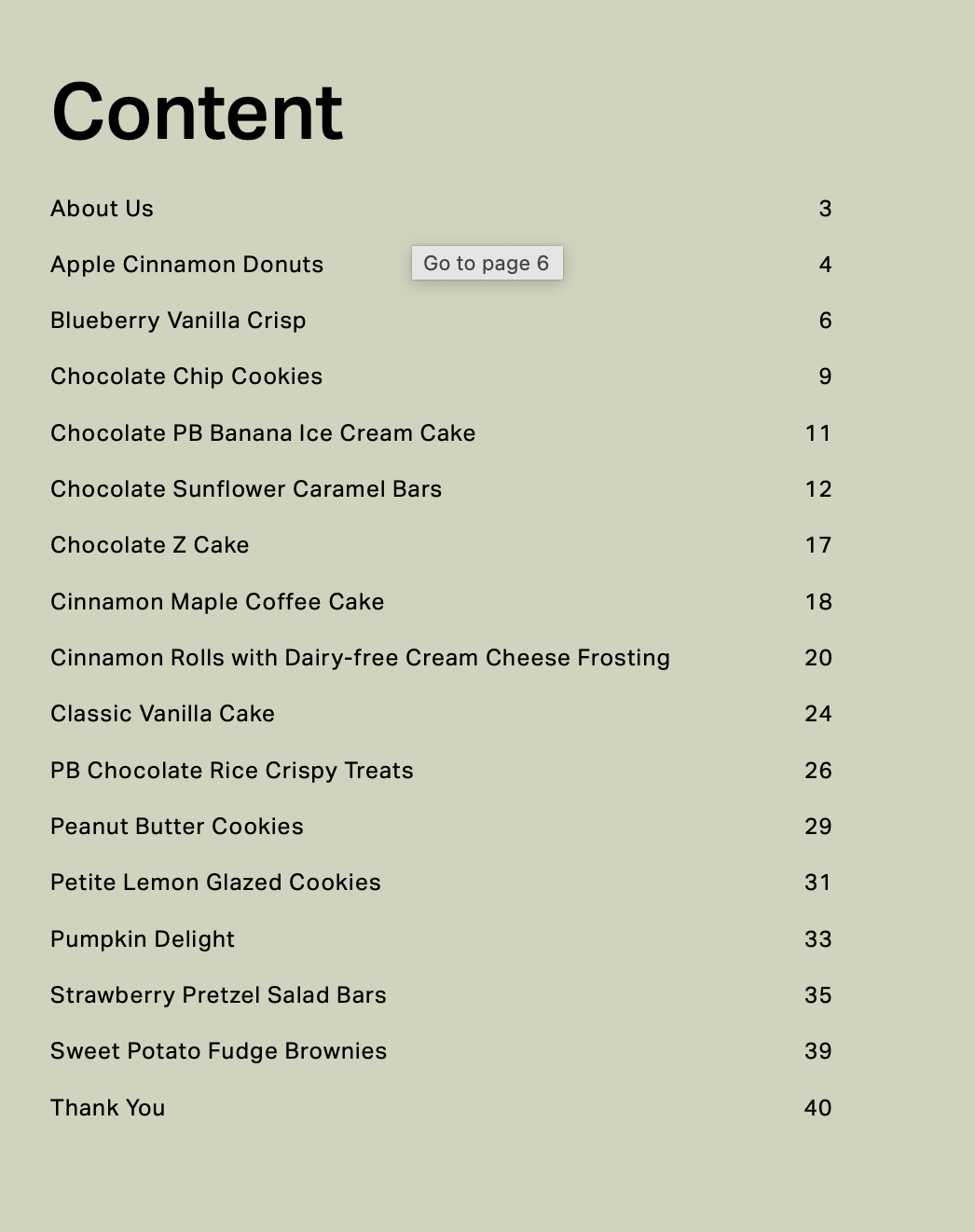 Content

| | |
|---|---|
| About Us | 3 |
| Apple Cinnamon Donuts | 4 |
| Blueberry Vanilla Crisp | 6 |
| Chocolate Chip Cookies | 9 |
| Chocolate PB Banana Ice Cream Cake | 11 |
| Chocolate Sunflower Caramel Bars | 12 |
| Chocolate Z Cake | 17 |
| Cinnamon Maple Coffee Cake | 18 |
| Cinnamon Rolls with Dairy-free Cream Cheese Frosting | 20 |
| Classic Vanilla Cake | 24 |
| PB Chocolate Rice Crispy Treats | 26 |
| Peanut Butter Cookies | 29 |
| Petite Lemon Glazed Cookies | 31 |
| Pumpkin Delight | 33 |
| Strawberry Pretzel Salad Bars | 35 |
| Sweet Potato Fudge Brownies | 39 |
| Thank You | 40 |

Go to page 6